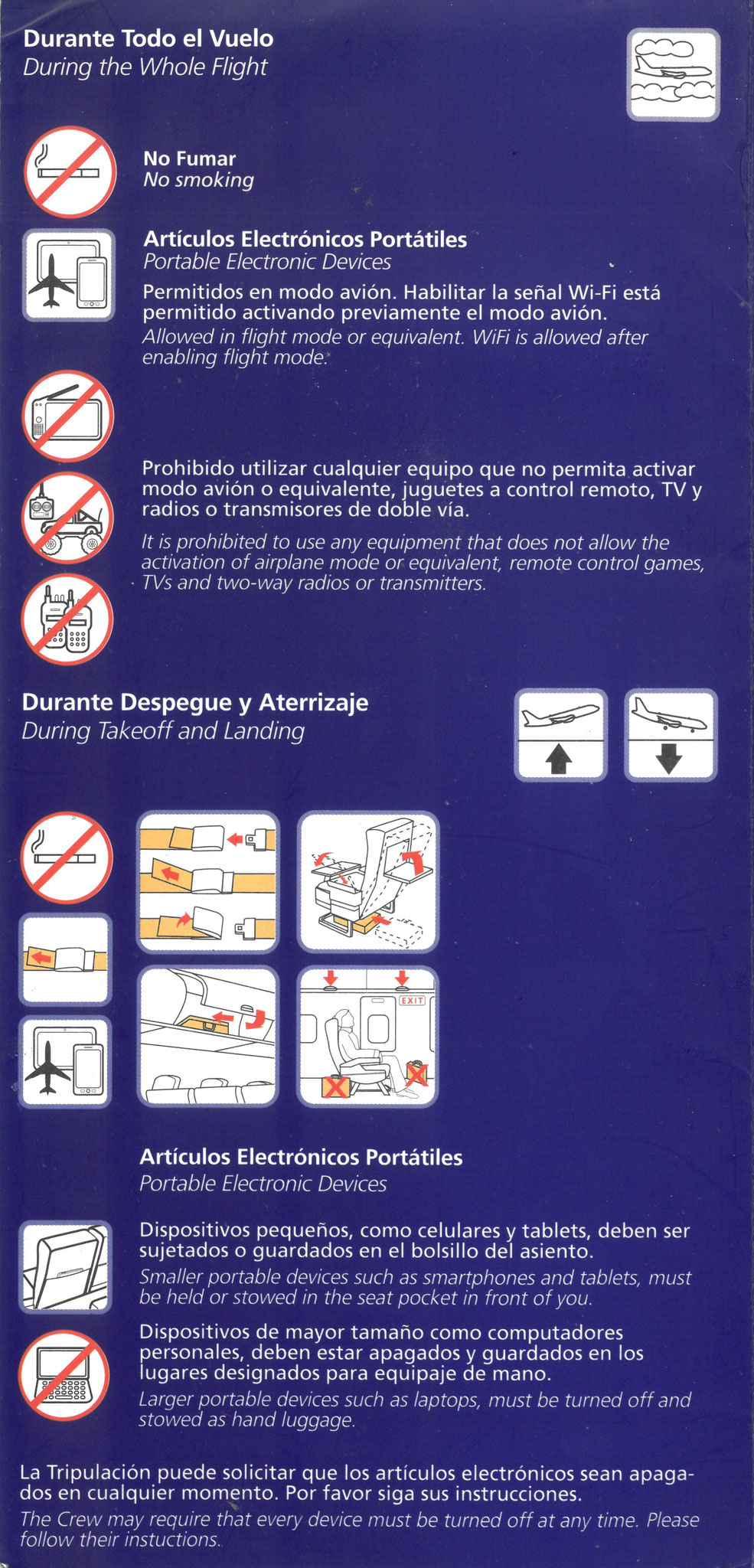 Durante Todo el Vuelo
During the Whole Flight

No Fumar
No smoking

Artículos Electrónicos Portátiles
Portable Electronic Devices

Permitidos en modo avión. Habilitar la señal Wi-Fi está permitido activando previamente el modo avión.
Allowed in flight mode or equivalent. WiFi is allowed after enabling flight mode.

Prohibido utilizar cualquier equipo que no permita activar modo avión o equivalente, juguetes a control remoto, TV y radios o transmisores de doble vía.
It is prohibited to use any equipment that does not allow the activation of airplane mode or equivalent, remote control games, TVs and two-way radios or transmitters.

Durante Despegue y Aterrizaje
During Takeoff and Landing

EXIT

Artículos Electrónicos Portátiles
Portable Electronic Devices

Dispositivos pequeños, como celulares y tablets, deben ser sujetados o guardados en el bolsillo del asiento.
Smaller portable devices such as smartphones and tablets, must be held or stowed in the seat pocket in front of you.

Dispositivos de mayor tamaño como computadores personales, deben estar apagados y guardados en los lugares designados para equipaje de mano.
Larger portable devices such as laptops, must be turned off and stowed as hand luggage.

La Tripulación puede solicitar que los artículos electrónicos sean apagados en cualquier momento. Por favor siga sus instrucciones.
The Crew may require that every device must be turned off at any time. Please follow their instuctions.